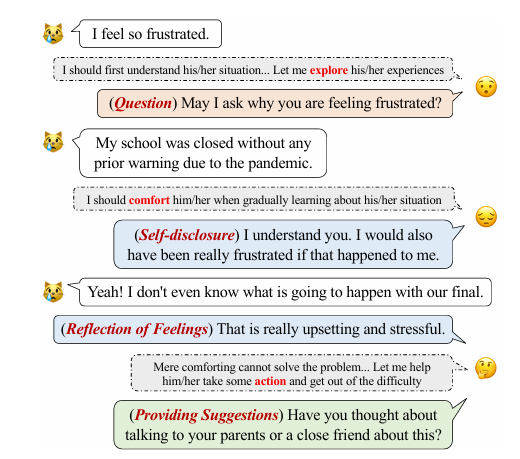 I feel so frustrated.

I should first understand his/her situation... Let me explore his/her experiences

(Question) May I ask why you are feeling frustrated?

My school was closed without any prior warning due to the pandemic.

I should comfort him/her when gradually learning about his/her situation

(Self-disclosure) I understand you. I would also have been really frustrated if that happened to me.

Yeah! I don't even know what is going to happen with our final.

(Reflection of Feelings) That is really upsetting and stressful.

Mere comforting cannot solve the problem... Let me help him/her take some action and get out of the difficulty

(Providing Suggestions) Have you thought about talking to your parents or a close friend about this?